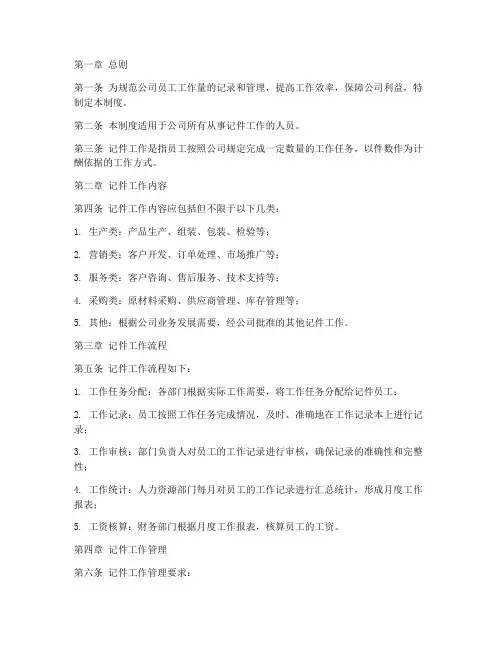 第一章 总则

第一条 为规范公司员工工作量的记录和管理，提高工作效率，保障公司利益，特制定本制度。

第二条 本制度适用于公司所有从事记件工作的人员。

第三条 记件工作是指员工按照公司规定完成一定数量的工作任务，以件数作为计酬依据的工作方式。

第二章 记件工作内容

第四条 记件工作内容应包括但不限于以下几类：

1. 生产类：产品生产、组装、包装、检验等；

2. 营销类：客户开发、订单处理、市场推广等；

3. 服务类：客户咨询、售后服务、技术支持等；

4. 采购类：原材料采购、供应商管理、库存管理等；

5. 其他：根据公司业务发展需要，经公司批准的其他记件工作。

第三章 记件工作流程

第五条 记件工作流程如下：

1. 工作任务分配：各部门根据实际工作需要，将工作任务分配给记件员工；

2. 工作记录：员工按照工作任务完成情况，及时、准确地在工作记录本上进行记录；

3. 工作审核：部门负责人对员工的工作记录进行审核，确保记录的准确性和完整性；

4. 工作统计：人力资源部门每月对员工的工作记录进行汇总统计，形成月度工作报表；

5. 工资核算：财务部门根据月度工作报表，核算员工的工资。

第四章 记件工作管理

第六条 记件工作管理要求：